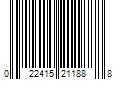 0 22415 21188 8